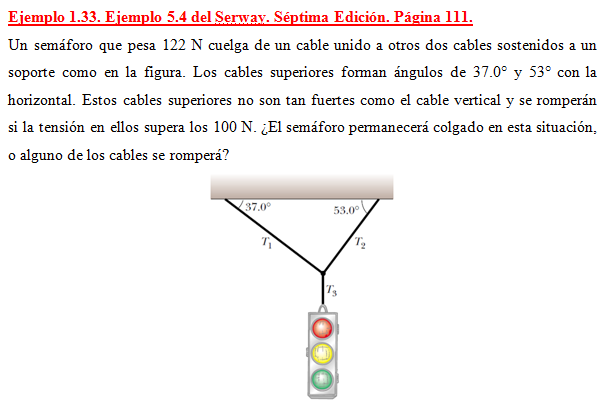 Ejemplo 1.33. Ejemplo 5.4 del Serway. Séptima Edición. Página 111.

Un semáforo que pesa 122 N cuelga de un cable unido a otros dos cables sostenidos a un soporte como en la figura. Los cables superiores forman ángulos de 37.0° y 53° con la horizontal. Estos cables superiores no son tan fuertes como el cable vertical y se romperán si la tensión en ellos supera los 100 N. ¿El semáforo permanecerá colgado en esta situación, o alguno de los cables se romperá?

37.0°

53.0°

$T_1$

$T_2$

$T_3$